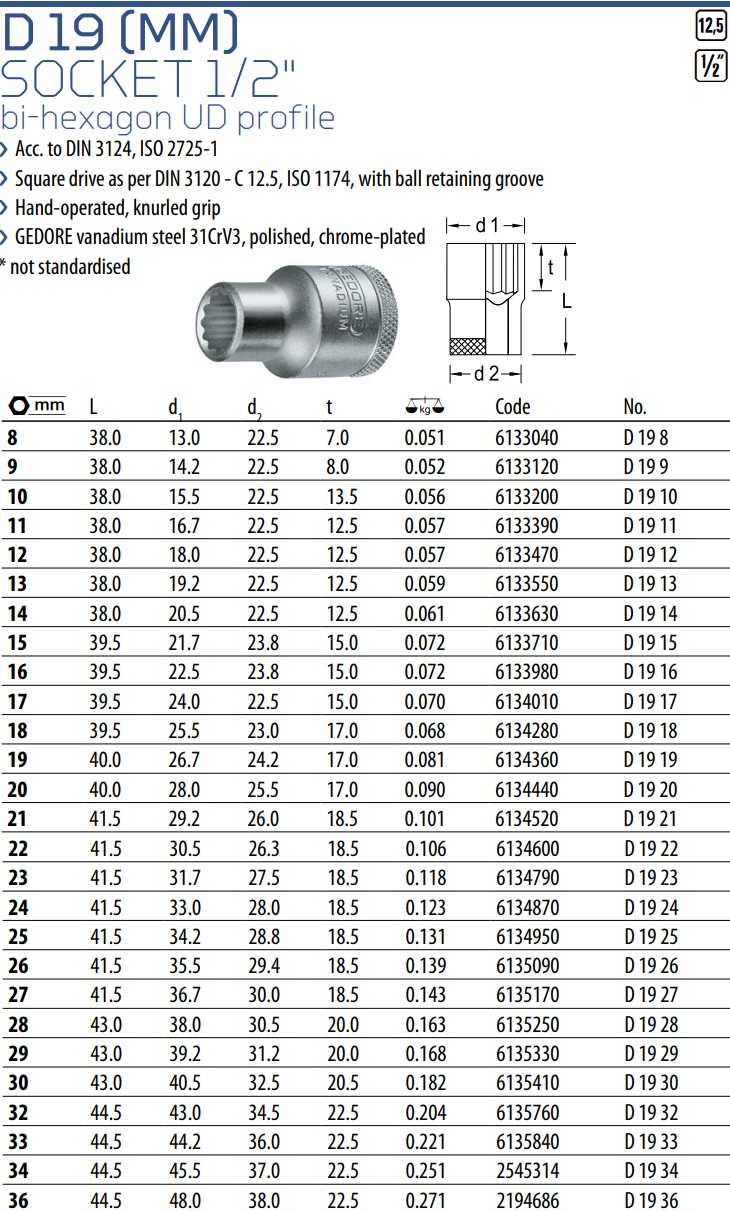 D 19 (MM)
SOCKET 1/2"
bi-hexagon UD profile

12,5
1/2"

› Acc. to DIN 3124, ISO 2725-1
› Square drive as per DIN 3120 - C 12.5, ISO 1174, with ball retaining groove
› Hand-operated, knurled grip
› GEDORE vanadium steel 31CrV3, polished, chrome-plated
* not standardised

GEDORE VANADIUM

d 1
t
L
d 2

| mm | L | $d_1$ | $d_2$ | t | kg | Code | No. |
|---|---|---|---|---|---|---|---|
| 8 | 38.0 | 13.0 | 22.5 | 7.0 | 0.051 | 6133040 | D 19 8 |
| 9 | 38.0 | 14.2 | 22.5 | 8.0 | 0.052 | 6133120 | D 19 9 |
| 10 | 38.0 | 15.5 | 22.5 | 13.5 | 0.056 | 6133200 | D 19 10 |
| 11 | 38.0 | 16.7 | 22.5 | 12.5 | 0.057 | 6133390 | D 19 11 |
| 12 | 38.0 | 18.0 | 22.5 | 12.5 | 0.057 | 6133470 | D 19 12 |
| 13 | 38.0 | 19.2 | 22.5 | 12.5 | 0.059 | 6133550 | D 19 13 |
| 14 | 38.0 | 20.5 | 22.5 | 12.5 | 0.061 | 6133630 | D 19 14 |
| 15 | 39.5 | 21.7 | 23.8 | 15.0 | 0.072 | 6133710 | D 19 15 |
| 16 | 39.5 | 22.5 | 23.8 | 15.0 | 0.072 | 6133980 | D 19 16 |
| 17 | 39.5 | 24.0 | 22.5 | 15.0 | 0.070 | 6134010 | D 19 17 |
| 18 | 39.5 | 25.5 | 23.0 | 17.0 | 0.068 | 6134280 | D 19 18 |
| 19 | 40.0 | 26.7 | 24.2 | 17.0 | 0.081 | 6134360 | D 19 19 |
| 20 | 40.0 | 28.0 | 25.5 | 17.0 | 0.090 | 6134440 | D 19 20 |
| 21 | 41.5 | 29.2 | 26.0 | 18.5 | 0.101 | 6134520 | D 19 21 |
| 22 | 41.5 | 30.5 | 26.3 | 18.5 | 0.106 | 6134600 | D 19 22 |
| 23 | 41.5 | 31.7 | 27.5 | 18.5 | 0.118 | 6134790 | D 19 23 |
| 24 | 41.5 | 33.0 | 28.0 | 18.5 | 0.123 | 6134870 | D 19 24 |
| 25 | 41.5 | 34.2 | 28.8 | 18.5 | 0.131 | 6134950 | D 19 25 |
| 26 | 41.5 | 35.5 | 29.4 | 18.5 | 0.139 | 6135090 | D 19 26 |
| 27 | 41.5 | 36.7 | 30.0 | 18.5 | 0.143 | 6135170 | D 19 27 |
| 28 | 43.0 | 38.0 | 30.5 | 20.0 | 0.163 | 6135250 | D 19 28 |
| 29 | 43.0 | 39.2 | 31.2 | 20.0 | 0.168 | 6135330 | D 19 29 |
| 30 | 43.0 | 40.5 | 32.5 | 20.5 | 0.182 | 6135410 | D 19 30 |
| 32 | 44.5 | 43.0 | 34.5 | 22.5 | 0.204 | 6135760 | D 19 32 |
| 33 | 44.5 | 44.2 | 36.0 | 22.5 | 0.221 | 6135840 | D 19 33 |
| 34 | 44.5 | 45.5 | 37.0 | 22.5 | 0.251 | 2545314 | D 19 34 |
| 36 | 44.5 | 48.0 | 38.0 | 22.5 | 0.271 | 2194686 | D 19 36 |